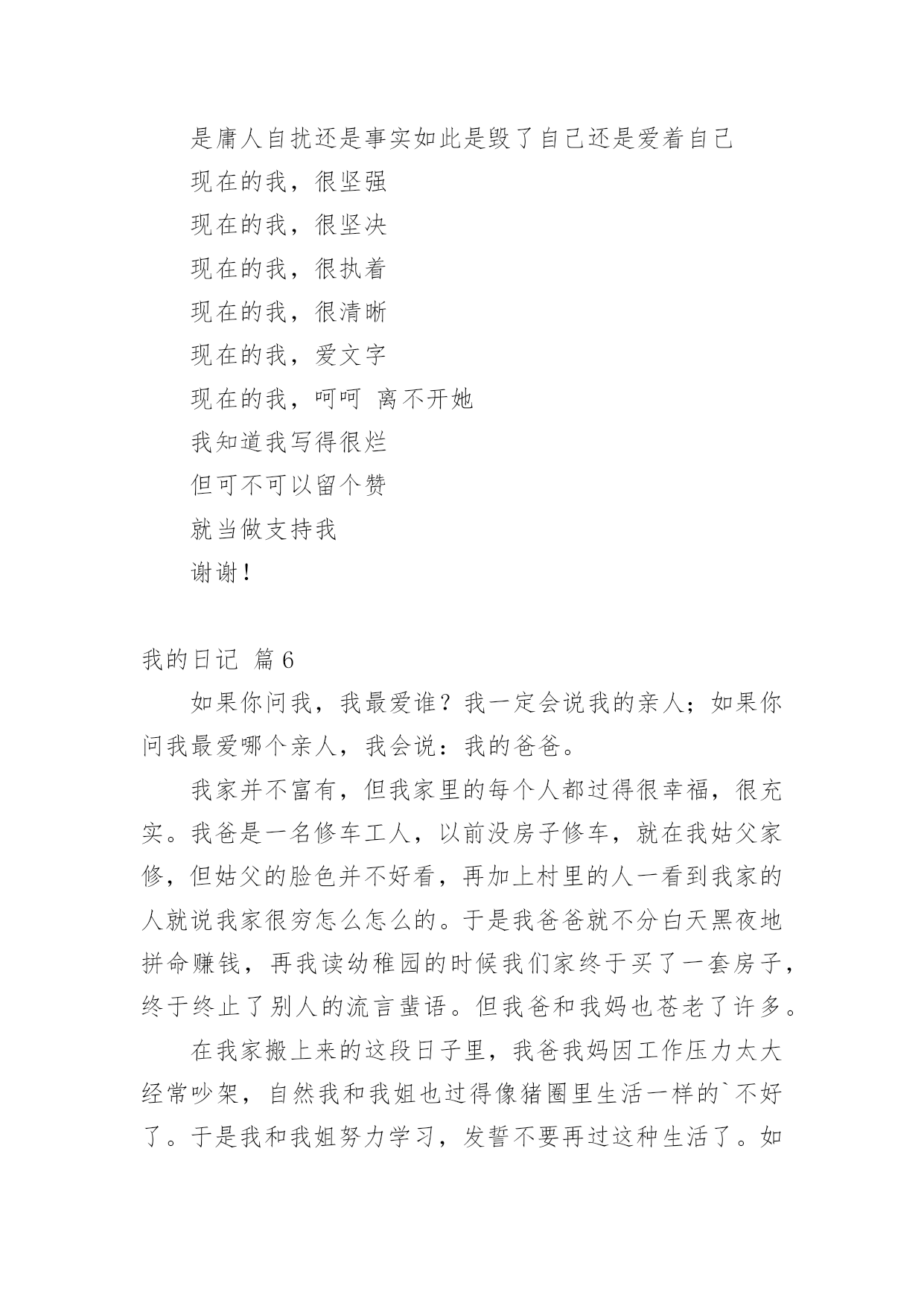 是庸人自扰还是事实如此是毁了自己还是爱着自己

现在的我，很坚强

现在的我，很坚决

现在的我，很执着

现在的我，很清晰

现在的我，爱文字

现在的我，呵呵 离不开她

我知道我写得很烂

但可不可以留个赞

就当做支持我

谢谢！

我的日记 篇6

如果你问我，我最爱谁？我一定会说我的亲人；如果你问我最爱哪个亲人，我会说：我的爸爸。

我家并不富有，但我家里的每个人都过得很幸福，很充实。我爸是一名修车工人，以前没房子修车，就在我姑父家修，但姑父的脸色并不好看，再加上村里的人一看到我家的人就说我家很穷怎么怎么的。于是我爸爸就不分白天黑夜地拼命赚钱，再我读幼稚园的时候我们家终于买了一套房子，终于终止了别人的流言蜚语。但我爸和我妈也苍老了许多。

在我家搬上来的这段日子里，我爸我妈因工作压力太大经常吵架，自然我和我姐也过得像猪圈里生活一样的`不好了。于是我和我姐努力学习，发誓不要再过这种生活了。如